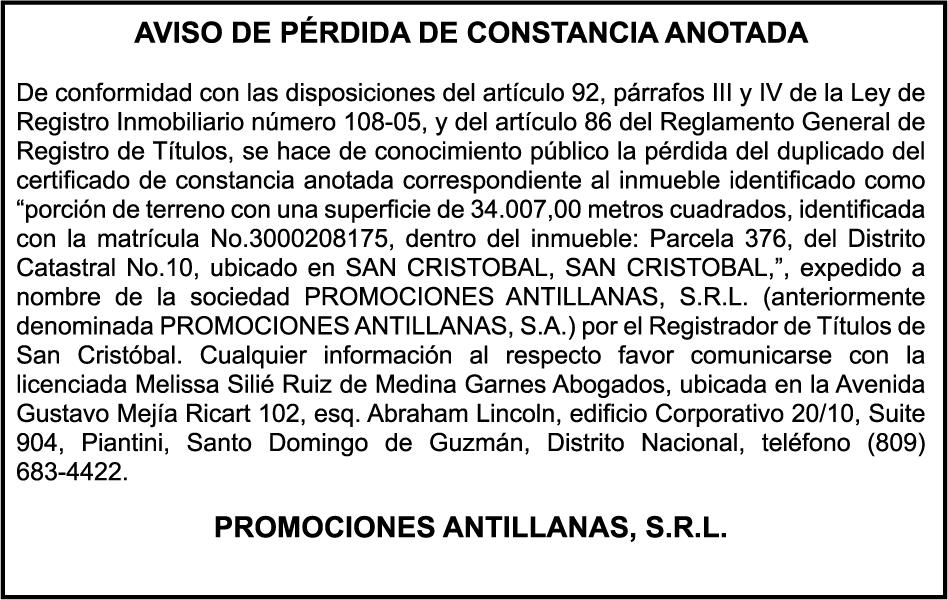 AVISO DE PÉRDIDA DE CONSTANCIA ANOTADA

De conformidad con las disposiciones del artículo 92, párrafos III y IV de la Ley de Registro Inmobiliario número 108-05, y del artículo 86 del Reglamento General de Registro de Títulos, se hace de conocimiento público la pérdida del duplicado del certificado de constancia anotada correspondiente al inmueble identificado como “porción de terreno con una superficie de 34.007,00 metros cuadrados, identificada con la matrícula No.3000208175, dentro del inmueble: Parcela 376, del Distrito Catastral No.10, ubicado en SAN CRISTOBAL, SAN CRISTOBAL,”, expedido a nombre de la sociedad PROMOCIONES ANTILLANAS, S.R.L. (anteriormente denominada PROMOCIONES ANTILLANAS, S.A.) por el Registrador de Títulos de San Cristóbal. Cualquier información al respecto favor comunicarse con la licenciada Melissa Silié Ruiz de Medina Garnes Abogados, ubicada en la Avenida Gustavo Mejía Ricart 102, esq. Abraham Lincoln, edificio Corporativo 20/10, Suite 904, Piantini, Santo Domingo de Guzmán, Distrito Nacional, teléfono (809) 683-4422.

PROMOCIONES ANTILLANAS, S.R.L.